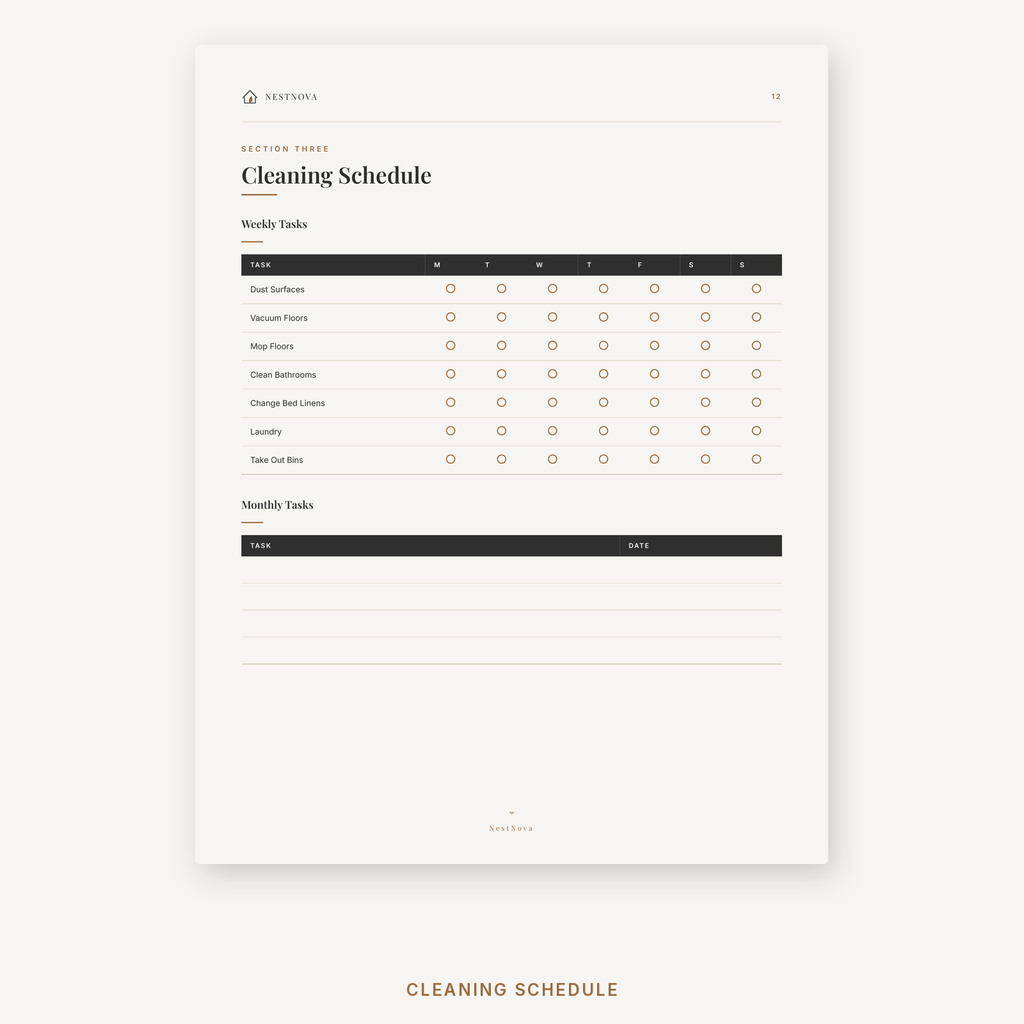 NESTNOVA

12

SECTION THREE

Cleaning Schedule

Weekly Tasks

| TASK | M | T | W | T | F | S | S |
|---|---|---|---|---|---|---|---|
| Dust Surfaces | ○ | ○ | ○ | ○ | ○ | ○ | ○ |
| Vacuum Floors | ○ | ○ | ○ | ○ | ○ | ○ | ○ |
| Mop Floors | ○ | ○ | ○ | ○ | ○ | ○ | ○ |
| Clean Bathrooms | ○ | ○ | ○ | ○ | ○ | ○ | ○ |
| Change Bed Linens | ○ | ○ | ○ | ○ | ○ | ○ | ○ |
| Laundry | ○ | ○ | ○ | ○ | ○ | ○ | ○ |
| Take Out Bins | ○ | ○ | ○ | ○ | ○ | ○ | ○ |

Monthly Tasks

| TASK | DATE |
|---|---|
| | |
| | |
| | |
| | |

NestNova

CLEANING SCHEDULE